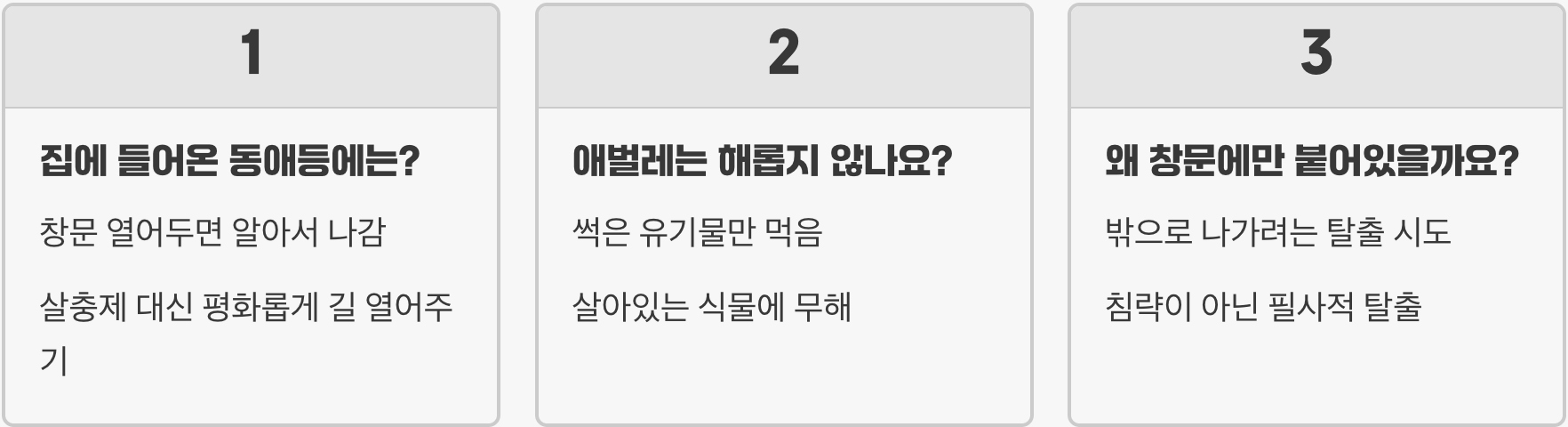 1

집에 들어온 동애등에는?

창문 열어두면 알아서 나감

살충제 대신 평화롭게 길 열어주기

2

애벌레는 해롭지 않나요?

썩은 유기물만 먹음

살아있는 식물에 무해

3

왜 창문에만 붙어있을까요?

밖으로 나가려는 탈출 시도

침략이 아닌 필사적 탈출